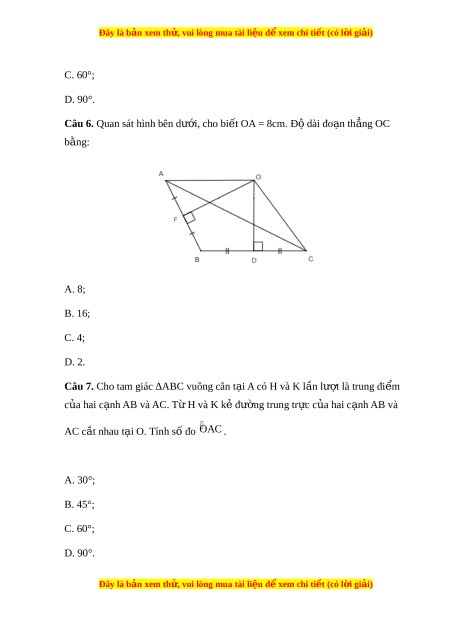 Đây là bản xem thử, vui lòng mua tài liệu để xem chi tiết (có lời giải)

C. 60°;

D. 90°.

**Câu 6.** Quan sát hình bên dưới, cho biết OA = 8cm. Độ dài đoạn thẳng OC bằng:

A O F B D C

A. 8;

B. 16;

C. 4;

D. 2.

**Câu 7.** Cho tam giác ΔABC vuông cân tại A có H và K lần lượt là trung điểm của hai cạnh AB và AC. Từ H và K kẻ đường trung trực của hai cạnh AB và AC cắt nhau tại O. Tính số đo $\widehat{OAC}$.

A. 30°;

B. 45°;

C. 60°;

D. 90°.

Đây là bản xem thử, vui lòng mua tài liệu để xem chi tiết (có lời giải)